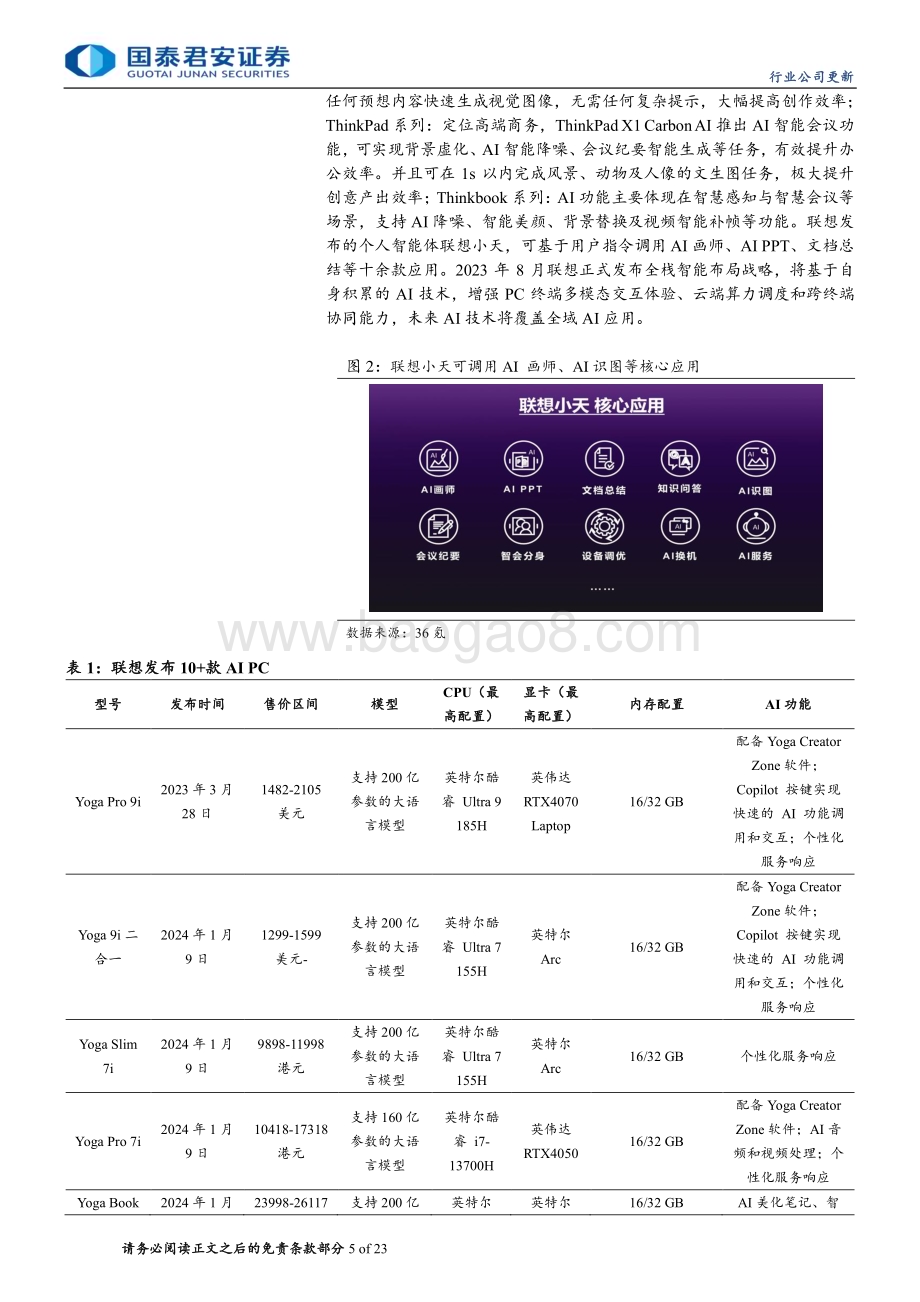 国泰君安证券
GUOTAI JUNAN SECURITIES

行业公司更新

任何预想内容快速生成视觉图像，无需任何复杂提示，大幅提高创作效率；ThinkPad 系列：定位高端商务，ThinkPad X1 Carbon AI 推出 AI 智能会议功能，可实现背景虚化、AI 智能降噪、会议纪要智能生成等任务，有效提升办公效率。并且可在 1s 以内完成风景、动物及人像的文生图任务，极大提升创意产出效率；Thinkbook 系列：AI 功能主要体现在智慧感知与智慧会议等场景，支持 AI 降噪、智能美颜、背景替换及视频智能补帧等功能。联想发布的个人智能体联想小天，可基于用户指令调用 AI 画师、AI PPT、文档总结等十余款应用。2023 年 8 月联想正式发布全栈智能布局战略，将基于自身积累的 AI 技术，增强 PC 终端多模态交互体验、云端算力调度和跨终端协同能力，未来 AI 技术将覆盖全域 AI 应用。

图 2：联想小天可调用 AI 画师、AI 识图等核心应用

联想小天 核心应用

AI画师　AI PPT　文档总结　知识问答　AI识图
会议纪要　智会分身　设备调优　AI换机　AI服务
……

数据来源：36 氪

www.baogao8.com

表 1：联想发布 10+款 AI PC

| 型号 | 发布时间 | 售价区间 | 模型 | CPU（最高配置） | 显卡（最高配置） | 内存配置 | AI 功能 |
|---|---|---|---|---|---|---|---|
| Yoga Pro 9i | 2023 年 3 月 28 日 | 1482-2105 美元 | 支持 200 亿参数的大语言模型 | 英特尔酷睿 Ultra 9 185H | 英伟达 RTX4070 Laptop | 16/32 GB | 配备 Yoga Creator Zone 软件；Copilot 按键实现快速的 AI 功能调用和交互；个性化服务响应 |
| Yoga 9i 二合一 | 2024 年 1 月 9 日 | 1299-1599 美元- | 支持 200 亿参数的大语言模型 | 英特尔酷睿 Ultra 7 155H | 英特尔 Arc | 16/32 GB | 配备 Yoga Creator Zone 软件；Copilot 按键实现快速的 AI 功能调用和交互；个性化服务响应 |
| Yoga Slim 7i | 2024 年 1 月 9 日 | 9898-11998 港元 | 支持 200 亿参数的大语言模型 | 英特尔酷睿 Ultra 7 155H | 英特尔 Arc | 16/32 GB | 个性化服务响应 |
| Yoga Pro 7i | 2024 年 1 月 9 日 | 10418-17318 港元 | 支持 160 亿参数的大语言模型 | 英特尔酷睿 i7-13700H | 英伟达 RTX4050 | 16/32 GB | 配备 Yoga Creator Zone 软件；AI 音频和视频处理；个性化服务响应 |
| Yoga Book | 2024 年 1 月 | 23998-26117 | 支持 200 亿 | 英特尔 | 英特尔 | 16/32 GB | AI 美化笔记、智 |

请务必阅读正文之后的免责条款部分 5 of 23